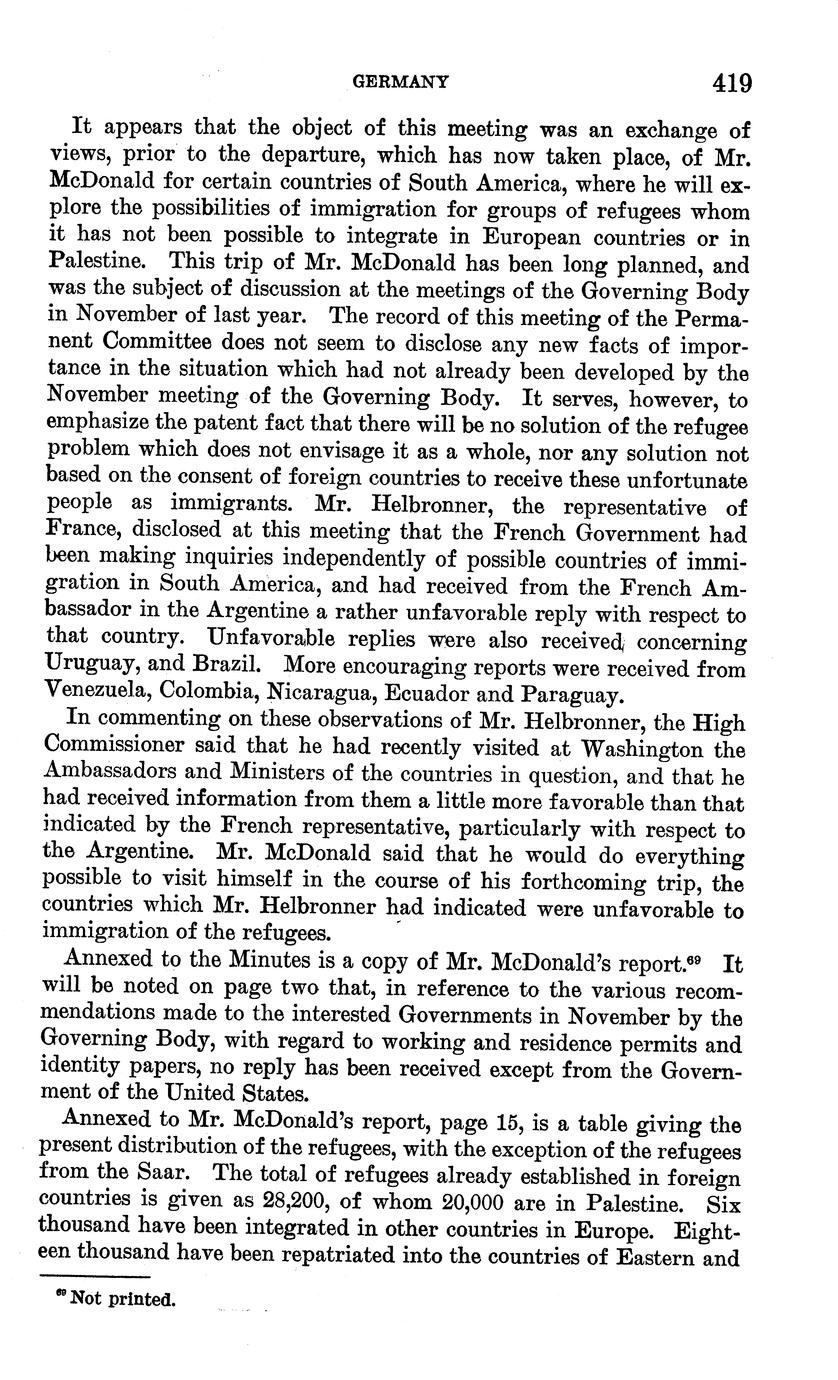 GERMANY 419

It appears that the object of this meeting was an exchange of views, prior to the departure, which has now taken place, of Mr. McDonald for certain countries of South America, where he will explore the possibilities of immigration for groups of refugees whom it has not been possible to integrate in European countries or in Palestine. This trip of Mr. McDonald has been long planned, and was the subject of discussion at the meetings of the Governing Body in November of last year. The record of this meeting of the Permanent Committee does not seem to disclose any new facts of importance in the situation which had not already been developed by the November meeting of the Governing Body. It serves, however, to emphasize the patent fact that there will be no solution of the refugee problem which does not envisage it as a whole, nor any solution not based on the consent of foreign countries to receive these unfortunate people as immigrants. Mr. Helbronner, the representative of France, disclosed at this meeting that the French Government had been making inquiries independently of possible countries of immigration in South America, and had received from the French Ambassador in the Argentine a rather unfavorable reply with respect to that country. Unfavorable replies were also received concerning Uruguay, and Brazil. More encouraging reports were received from Venezuela, Colombia, Nicaragua, Ecuador and Paraguay.

In commenting on these observations of Mr. Helbronner, the High Commissioner said that he had recently visited at Washington the Ambassadors and Ministers of the countries in question, and that he had received information from them a little more favorable than that indicated by the French representative, particularly with respect to the Argentine. Mr. McDonald said that he would do everything possible to visit himself in the course of his forthcoming trip, the countries which Mr. Helbronner had indicated were unfavorable to immigration of the refugees.

Annexed to the Minutes is a copy of Mr. McDonald's report.$^{69}$ It will be noted on page two that, in reference to the various recommendations made to the interested Governments in November by the Governing Body, with regard to working and residence permits and identity papers, no reply has been received except from the Government of the United States.

Annexed to Mr. McDonald's report, page 15, is a table giving the present distribution of the refugees, with the exception of the refugees from the Saar. The total of refugees already established in foreign countries is given as 28,200, of whom 20,000 are in Palestine. Six thousand have been integrated in other countries in Europe. Eighteen thousand have been repatriated into the countries of Eastern and

$^{69}$ Not printed.